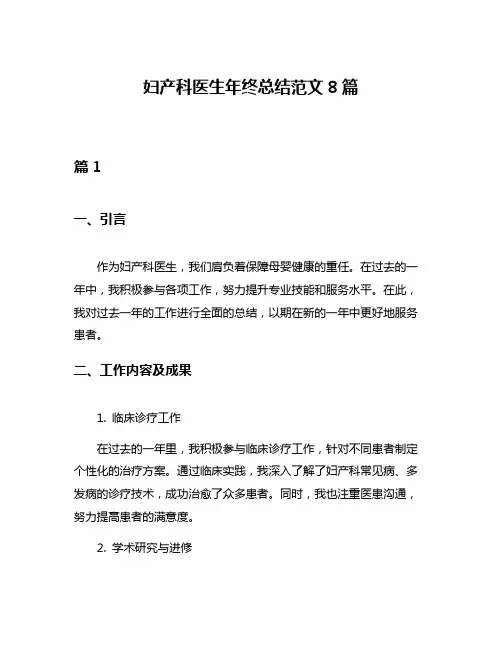 妇产科医生年终总结范文 8 篇

篇 1

一、引言

作为妇产科医生，我们肩负着保障母婴健康的重任。在过去的一年中，我积极参与各项工作，努力提升专业技能和服务水平。在此，我对过去一年的工作进行全面的总结，以期在新的一年中更好地服务患者。

二、工作内容及成果

1. 临床诊疗工作

在过去的一年里，我积极参与临床诊疗工作，针对不同患者制定个性化的治疗方案。通过临床实践，我深入了解了妇产科常见病、多发病的诊疗技术，成功治愈了众多患者。同时，我也注重医患沟通，努力提高患者的满意度。

2. 学术研究与进修